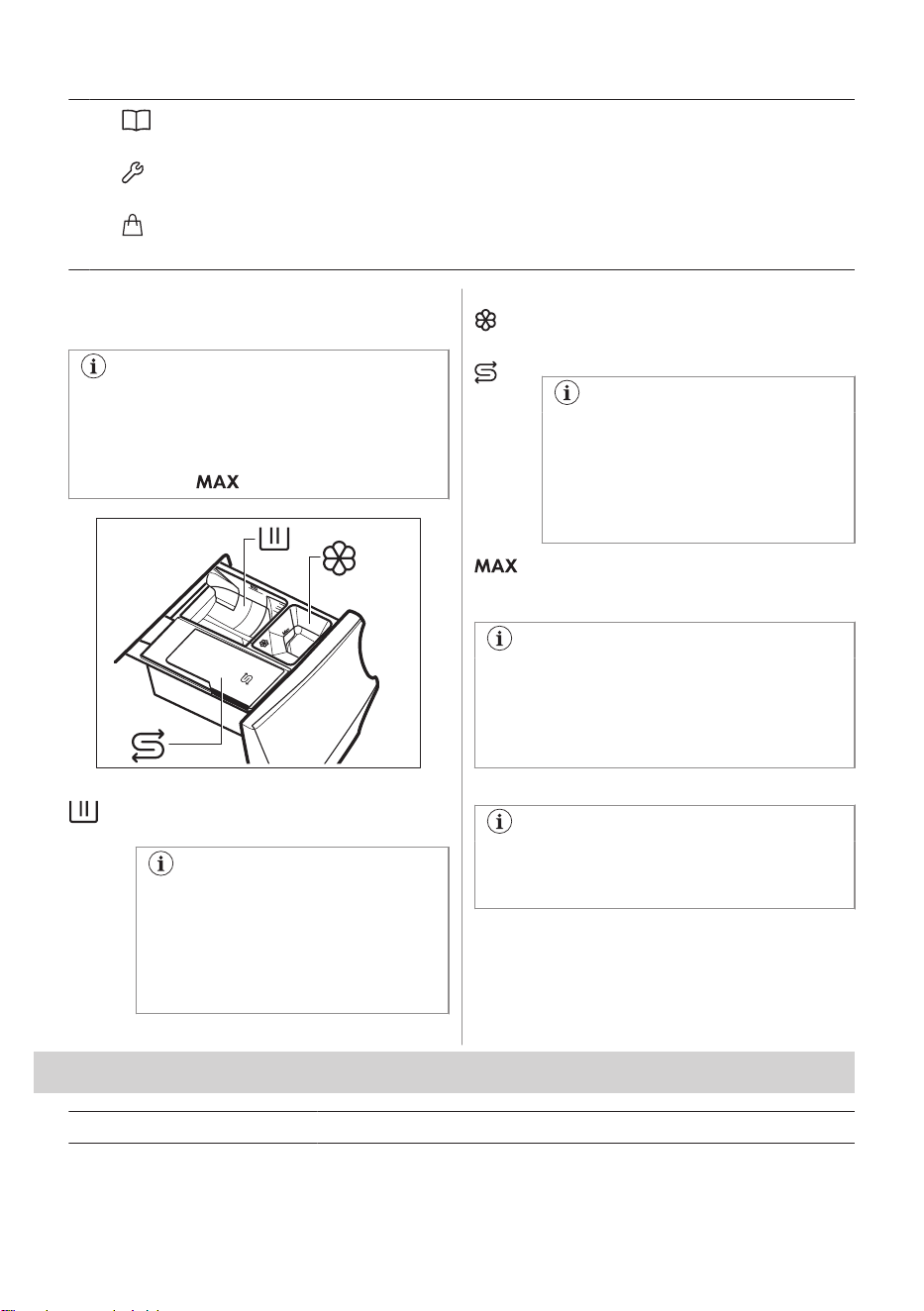 MAX

MAX